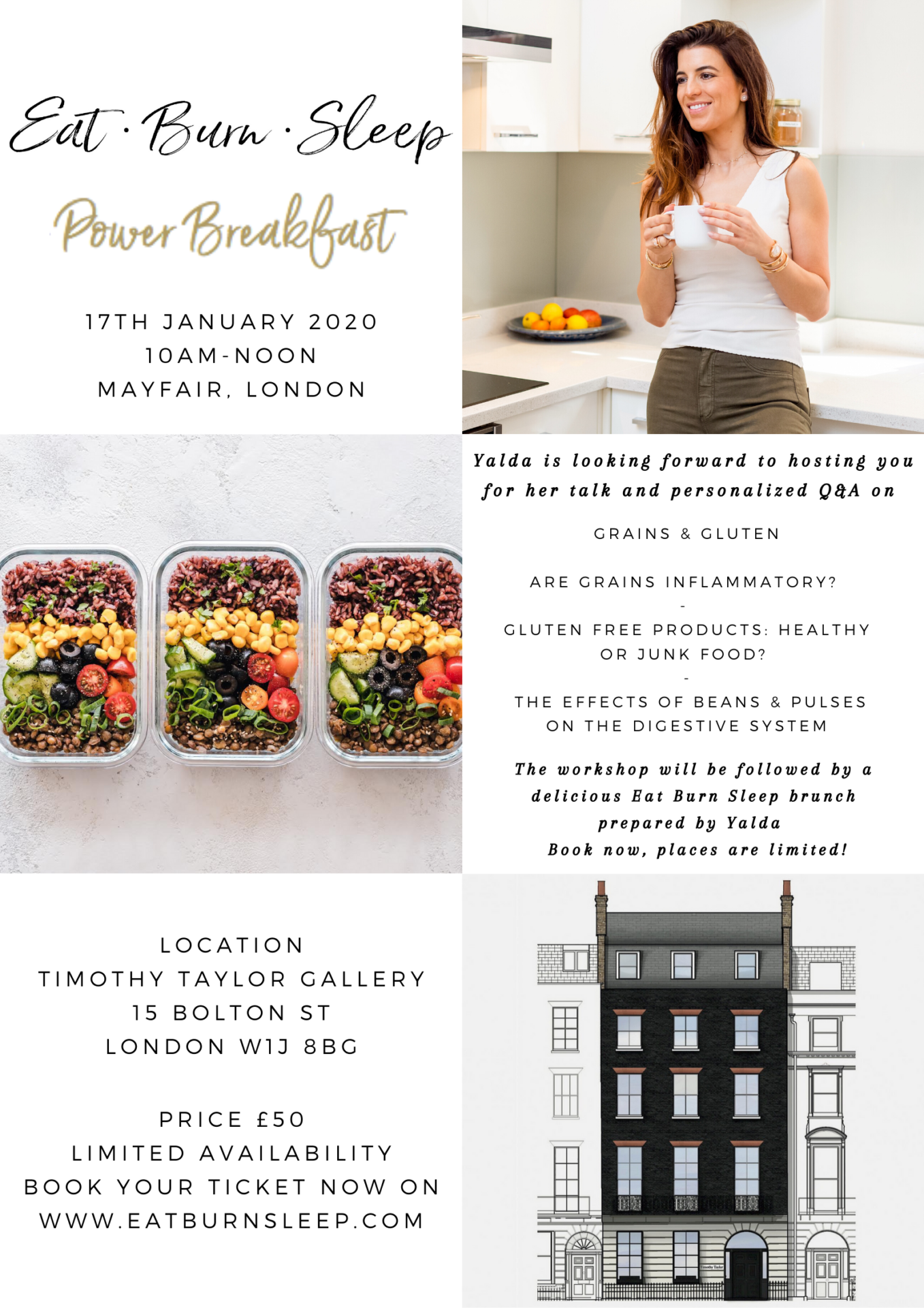 Eat · Burn · Sleep

Power Breakfast

17TH JANUARY 2020
10AM-NOON
MAYFAIR, LONDON

Yalda is looking forward to hosting you for her talk and personalized Q&A on

GRAINS & GLUTEN

ARE GRAINS INFLAMMATORY?
-
GLUTEN FREE PRODUCTS: HEALTHY OR JUNK FOOD?
-
THE EFFECTS OF BEANS & PULSES ON THE DIGESTIVE SYSTEM

The workshop will be followed by a delicious Eat Burn Sleep brunch prepared by Yalda
Book now, places are limited!

LOCATION
TIMOTHY TAYLOR GALLERY
15 BOLTON ST
LONDON W1J 8BG

PRICE £50
LIMITED AVAILABILITY
BOOK YOUR TICKET NOW ON
WWW.EATBURNSLEEP.COM